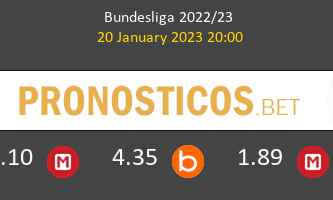 Bundesliga 2022/23
20 January 2023 20:00

PRONOSTICOS.BET

.10 M 4.35 b 1.89 M